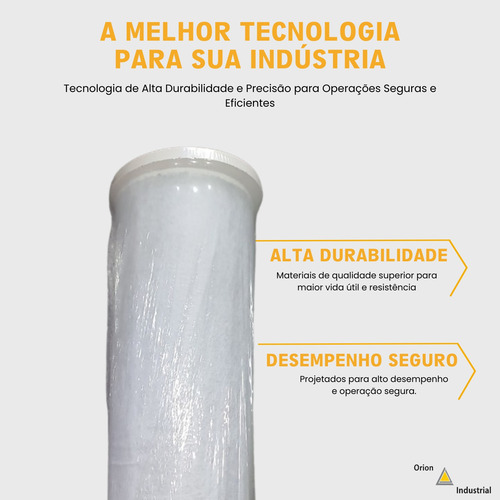 A MELHOR TECNOLOGIA PARA SUA INDÚSTRIA

Tecnologia de Alta Durabilidade e Precisão para Operações Seguras e Eficientes

ALTA DURABILIDADE

Materiais de qualidade superior para maior vida útil e resistência

DESEMPENHO SEGURO

Projetados para alto desempenho e operação segura.

Orion
Industrial